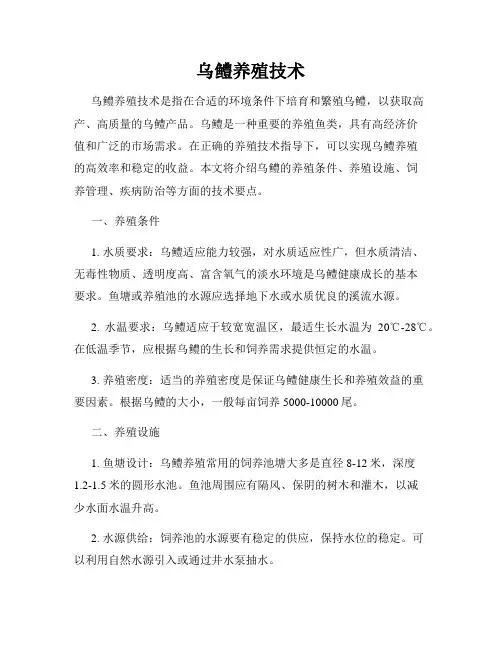 乌鳢养殖技术

乌鳢养殖技术是指在合适的环境条件下培育和繁殖乌鳢，以获取高产、高质量的乌鳢产品。乌鳢是一种重要的养殖鱼类，具有高经济价值和广泛的市场需求。在正确的养殖技术指导下，可以实现乌鳢养殖的高效率和稳定的收益。本文将介绍乌鳢的养殖条件、养殖设施、饲养管理、疾病防治等方面的技术要点。

一、养殖条件

1. 水质要求：乌鳢适应能力较强，对水质适应性广，但水质清洁、无毒性物质、透明度高、富含氧气的淡水环境是乌鳢健康成长的基本要求。鱼塘或养殖池的水源应选择地下水或水质优良的溪流水源。

2. 水温要求：乌鳢适应于较宽宽温区，最适生长水温为 20℃-28℃。在低温季节，应根据乌鳢的生长和饲养需求提供恒定的水温。

3. 养殖密度：适当的养殖密度是保证乌鳢健康生长和养殖效益的重要因素。根据乌鳢的大小，一般每亩饲养 5000-10000 尾。

二、养殖设施

1. 鱼塘设计：乌鳢养殖常用的饲养池塘大多是直径 8-12 米，深度 1.2-1.5 米的圆形水池。鱼池周围应有隔风、保阴的树木和灌木，以减少水面水温升高。

2. 水源供给：饲养池的水源要有稳定的供应，保持水位的稳定。可以利用自然水源引入或通过井水泵抽水。